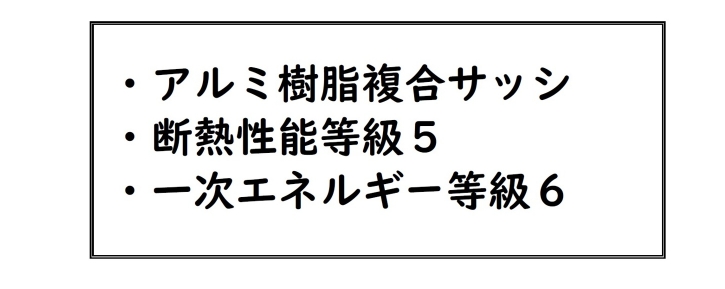 ・アルミ樹脂複合サッシ
・断熱性能等級５
・一次エネルギー等級６